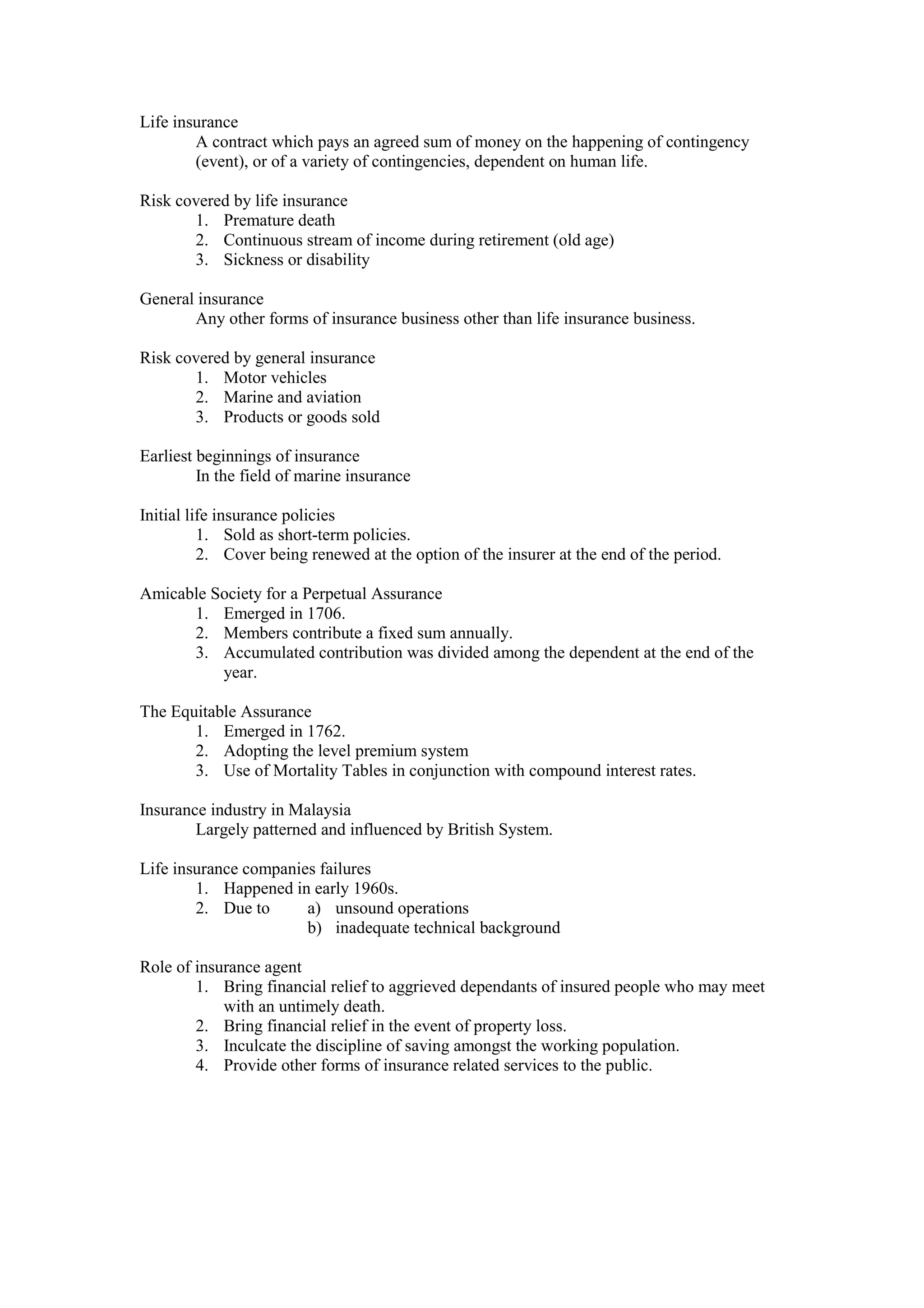 Life insurance

A contract which pays an agreed sum of money on the happening of contingency (event), or of a variety of contingencies, dependent on human life.

Risk covered by life insurance

1. Premature death
2. Continuous stream of income during retirement (old age)
3. Sickness or disability

General insurance

Any other forms of insurance business other than life insurance business.

Risk covered by general insurance

1. Motor vehicles
2. Marine and aviation
3. Products or goods sold

Earliest beginnings of insurance

In the field of marine insurance

Initial life insurance policies

1. Sold as short-term policies.
2. Cover being renewed at the option of the insurer at the end of the period.

Amicable Society for a Perpetual Assurance

1. Emerged in 1706.
2. Members contribute a fixed sum annually.
3. Accumulated contribution was divided among the dependent at the end of the year.

The Equitable Assurance

1. Emerged in 1762.
2. Adopting the level premium system
3. Use of Mortality Tables in conjunction with compound interest rates.

Insurance industry in Malaysia

Largely patterned and influenced by British System.

Life insurance companies failures

1. Happened in early 1960s.
2. Due to a) unsound operations
b) inadequate technical background

Role of insurance agent

1. Bring financial relief to aggrieved dependants of insured people who may meet with an untimely death.
2. Bring financial relief in the event of property loss.
3. Inculcate the discipline of saving amongst the working population.
4. Provide other forms of insurance related services to the public.